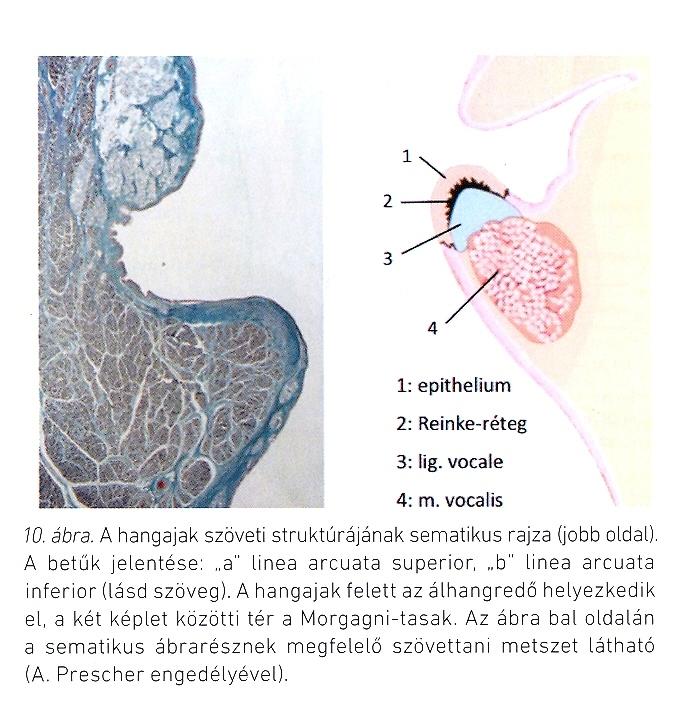 1
2
3
4

1: epithelium
2: Reinke-réteg
3: lig. vocale
4: m. vocalis

10. ábra. A hangajak szöveti struktúrájának sematikus rajza (jobb oldal). A betűk jelentése: „a" linea arcuata superior, „b" linea arcuata inferior (lásd szöveg). A hangajak felett az álhangredő helyezkedik el, a két képlet közötti tér a Morgagni-tasak. Az ábra bal oldalán a sematikus ábrarésznek megfelelő szövettani metszet látható (A. Prescher engedélyével).